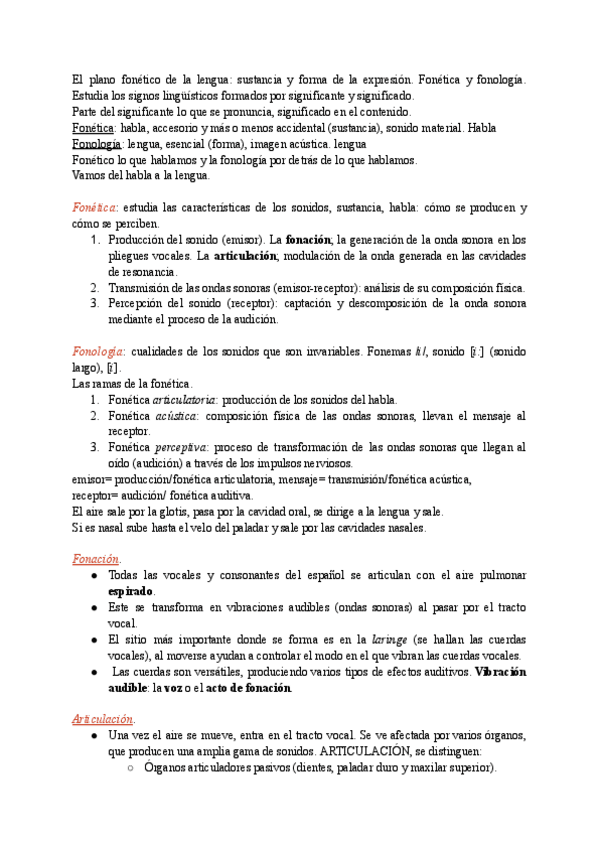 El plano fonético de la lengua: sustancia y forma de la expresión. Fonética y fonología.
Estudia los signos lingüísticos formados por significante y significado.
Parte del significante lo que se pronuncia, significado en el contenido.
Fonética: habla, accesorio y más o menos accidental (sustancia), sonido material. Habla
Fonología: lengua, esencial (forma), imagen acústica. lengua
Fonético lo que hablamos y la fonología por detrás de lo que hablamos.
Vamos del habla a la lengua.

Fonética: estudia las características de los sonidos, sustancia, habla: cómo se producen y cómo se perciben.
1. Producción del sonido (emisor). La fonación; la generación de la onda sonora en los pliegues vocales. La articulación; modulación de la onda generada en las cavidades de resonancia.
2. Transmisión de las ondas sonoras (emisor-receptor): análisis de su composición física.
3. Percepción del sonido (receptor): captación y descomposición de la onda sonora mediante el proceso de la audición.

Fonología: cualidades de los sonidos que son invariables. Fonemas /i/, sonido [i:] (sonido largo), [i].
Las ramas de la fonética.
1. Fonética articulatoria: producción de los sonidos del habla.
2. Fonética acústica: composición física de las ondas sonoras, llevan el mensaje al receptor.
3. Fonética perceptiva: proceso de transformación de las ondas sonoras que llegan al oído (audición) a través de los impulsos nerviosos.
emisor= producción/fonética articulatoria, mensaje= transmisión/fonética acústica, receptor= audición/ fonética auditiva.
El aire sale por la glotis, pasa por la cavidad oral, se dirige a la lengua y sale.
Si es nasal sube hasta el velo del paladar y sale por las cavidades nasales.

Fonación.
● Todas las vocales y consonantes del español se articulan con el aire pulmonar espirado.
● Este se transforma en vibraciones audibles (ondas sonoras) al pasar por el tracto vocal.
● El sitio más importante donde se forma es en la laringe (se hallan las cuerdas vocales), al moverse ayudan a controlar el modo en el que vibran las cuerdas vocales.
● Las cuerdas son versátiles, produciendo varios tipos de efectos auditivos. Vibración audible: la voz o el acto de fonación.

Articulación.
● Una vez el aire se mueve, entra en el tracto vocal. Se ve afectada por varios órganos, que producen una amplia gama de sonidos. ARTICULACIÓN, se distinguen:
○ Órganos articuladores pasivos (dientes, paladar duro y maxilar superior).